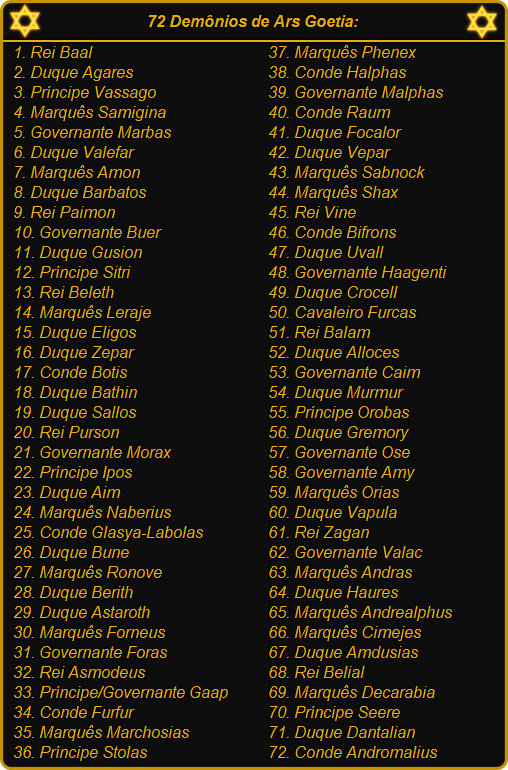 72 Demônios de Ars Goetia:

1. Rei Baal
2. Duque Agares
3. Príncipe Vassago
4. Marquês Samigina
5. Governante Marbas
6. Duque Valefar
7. Marquês Amon
8. Duque Barbatos
9. Rei Paimon
10. Governante Buer
11. Duque Gusion
12. Príncipe Sitri
13. Rei Beleth
14. Marquês Leraje
15. Duque Eligos
16. Duque Zepar
17. Conde Botis
18. Duque Bathin
19. Duque Sallos
20. Rei Purson
21. Governante Morax
22. Príncipe Ipos
23. Duque Aim
24. Marquês Naberius
25. Conde Glasya-Labolas
26. Duque Bune
27. Marquês Ronove
28. Duque Berith
29. Duque Astaroth
30. Marquês Forneus
31. Governante Foras
32. Rei Asmodeus
33. Príncipe/Governante Gaap
34. Conde Furfur
35. Marquês Marchosias
36. Príncipe Stolas

37. Marquês Phenex
38. Conde Halphas
39. Governante Malphas
40. Conde Raum
41. Duque Focalor
42. Duque Vepar
43. Marquês Sabnock
44. Marquês Shax
45. Rei Vine
46. Conde Bifrons
47. Duque Uvall
48. Governante Haagenti
49. Duque Crocell
50. Cavaleiro Furcas
51. Rei Balam
52. Duque Alloces
53. Governante Caim
54. Duque Murmur
55. Príncipe Orobas
56. Duque Gremory
57. Governante Ose
58. Governante Amy
59. Marquês Orias
60. Duque Vapula
61. Rei Zagan
62. Governante Valac
63. Marquês Andras
64. Duque Haures
65. Marquês Andrealphus
66. Marquês Cimejes
67. Duque Amdusias
68. Rei Belial
69. Marquês Decarabia
70. Príncipe Seere
71. Duque Dantalian
72. Conde Andromalius